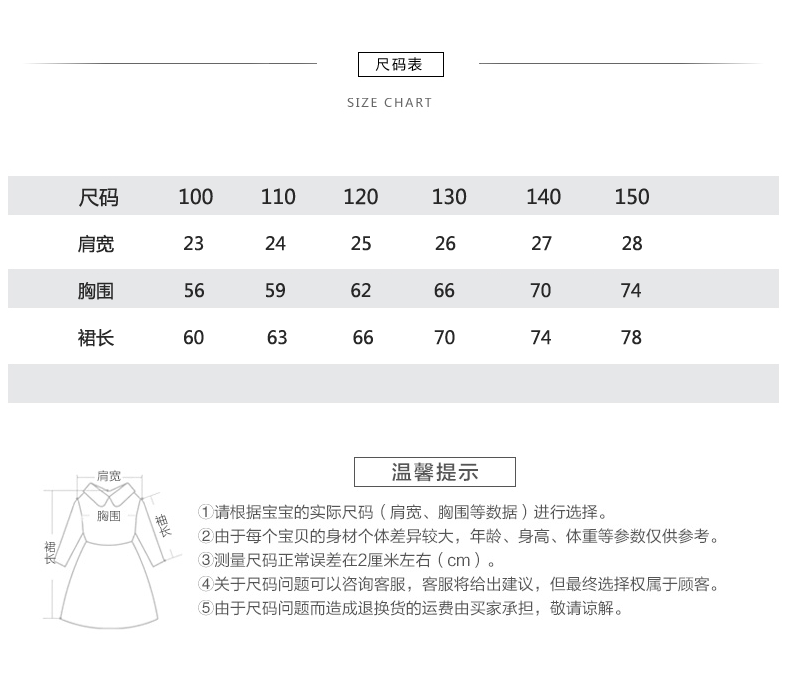 尺码表

SIZE CHART

| 尺码 | 100 | 110 | 120 | 130 | 140 | 150 |
|---|---|---|---|---|---|---|
| 肩宽 | 23 | 24 | 25 | 26 | 27 | 28 |
| 胸围 | 56 | 59 | 62 | 66 | 70 | 74 |
| 裙长 | 60 | 63 | 66 | 70 | 74 | 78 |

肩宽
胸围
袖长
裙长

温馨提示

①请根据宝宝的实际尺码（肩宽、胸围等数据）进行选择。
②由于每个宝贝的身材个体差异较大，年龄、身高、体重等参数仅供参考。
③测量尺码正常误差在2厘米左右（cm）。
④关于尺码问题可以咨询客服，客服将给出建议，但最终选择权属于顾客。
⑤由于尺码问题而造成退换货的运费由买家承担，敬请谅解。